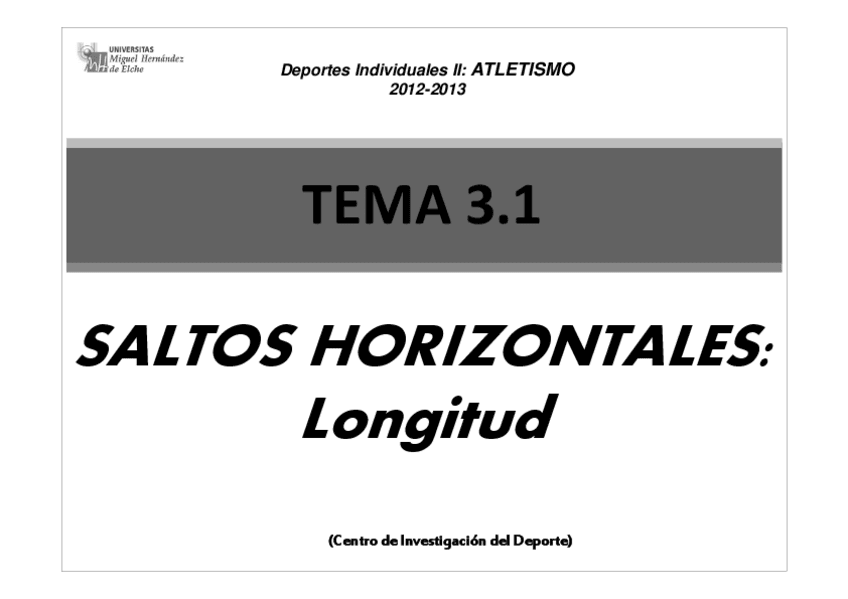 UNIVERSITAS
Miguel Hernández
de Elche

Deportes Individuales II: ATLETISMO
2012-2013

TEMA 3.1

SALTOS HORIZONTALES:
Longitud

(Centro de Investigación del Deporte)